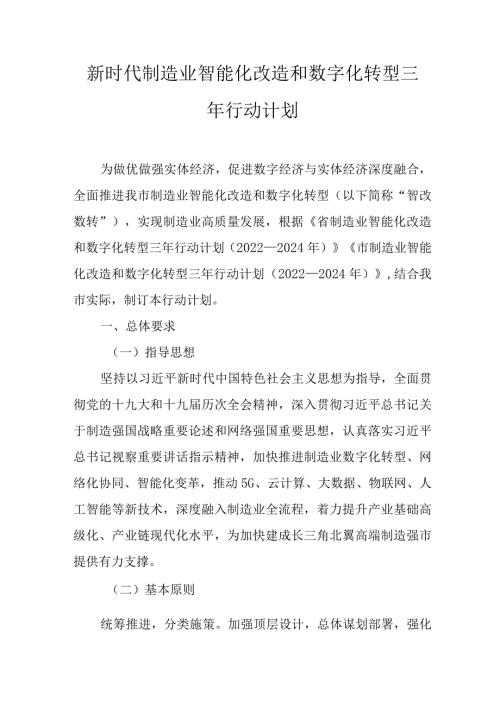 新时代制造业智能化改造和数字化转型三年行动计划

为做优做强实体经济，促进数字经济与实体经济深度融合，全面推进我市制造业智能化改造和数字化转型（以下简称“智改数转”），实现制造业高质量发展，根据《省制造业智能化改造和数字化转型三年行动计划（2022—2024年）》《市制造业智能化改造和数字化转型三年行动计划（2022—2024年）》，结合我市实际，制订本行动计划。

一、总体要求

（一）指导思想

坚持以习近平新时代中国特色社会主义思想为指导，全面贯彻党的十九大和十九届历次全会精神，深入贯彻习近平总书记关于制造强国战略重要论述和网络强国重要思想，认真落实习近平总书记视察重要讲话指示精神，加快推进制造业数字化转型、网络化协同、智能化变革，推动5G、云计算、大数据、物联网、人工智能等新技术，深度融入制造业全流程，着力提升产业基础高级化、产业链现代化水平，为加快建成长三角北翼高端制造强市提供有力支撑。

（二）基本原则

统筹推进，分类施策。加强顶层设计，总体谋划部署，强化